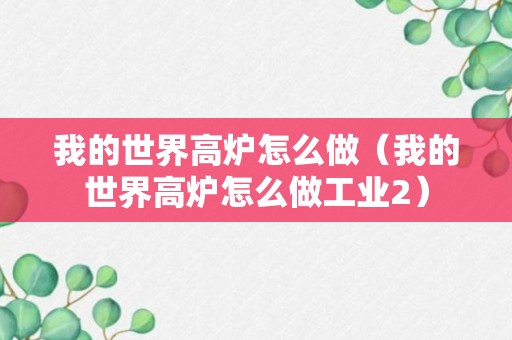 我的世界高炉怎么做（我的世界高炉怎么做工业2）